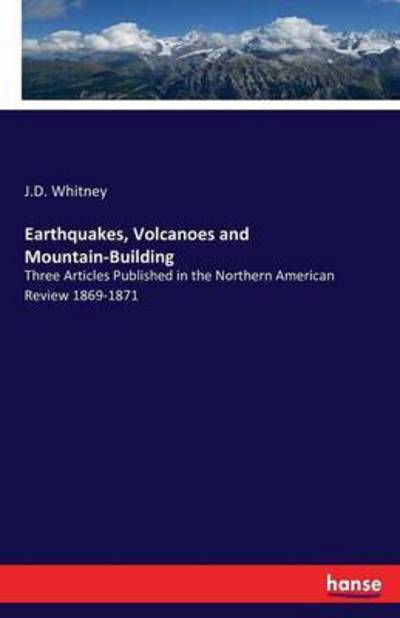 J.D. Whitney

Earthquakes, Volcanoes and Mountain-Building

Three Articles Published in the Northern American Review 1869-1871

hanse